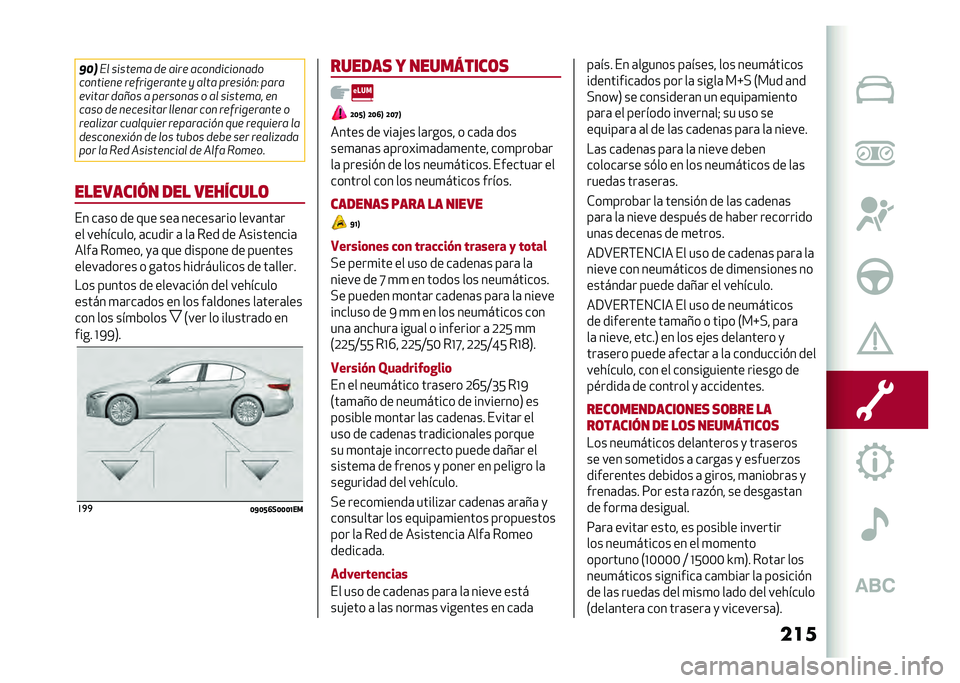 90) El sistema de aire acondicionado contiene refrigerante y alta presión: para evitar daños a personas o al sistema, en caso de necesitar llenar con refrigerante o realizar cualquier reparación que requiera la desconexión de los tubos debe ser realizada por la Red Asistencial de Alfa Romeo.

ELEVACIÓN DEL VEHÍCULO

En caso de que sea necesario levantar el vehículo, acudir a la Red de Asistencia Alfa Romeo, ya que dispone de puentes elevadores o gatos hidráulicos de taller.

Los puntos de elevación del vehículo están marcados en los faldones laterales con los símbolos ▽ (ver lo ilustrado en fig. 199).

199 09056S0001EM

RUEDAS Y NEUMÁTICOS

eLUM

205) 206) 207)

Antes de viajes largos, o cada dos semanas aproximadamente, comprobar la presión de los neumáticos. Efectuar el control con los neumáticos fríos.

CADENAS PARA LA NIEVE

91)

Versiones con tracción trasera y total
Se permite el uso de cadenas para la nieve de 7 mm en todos los neumáticos. Se pueden montar cadenas para la nieve incluso de 9 mm en los neumáticos con una anchura igual o inferior a 225 mm (225/55 R16, 225/50 R17, 225/45 R18).

Versión Quadrifoglio
En el neumático trasero 265/35 R19 (tamaño de neumático de invierno) es posible montar las cadenas. Evitar el uso de cadenas tradicionales porque su montaje incorrecto puede dañar el sistema de frenos y poner en peligro la seguridad del vehículo.

Se recomienda utilizar cadenas araña y consultar los equipamientos propuestos por la Red de Asistencia Alfa Romeo dedicada.

Advertencias
El uso de cadenas para la nieve está sujeto a las normas vigentes en cada país. En algunos países, los neumáticos identificados por la sigla M+S (Mud and Snow) se consideran un equipamiento para el período invernal; su uso se equipara al de las cadenas para la nieve.

Las cadenas para la nieve deben colocarse sólo en los neumáticos de las ruedas traseras.

Comprobar la tensión de las cadenas para la nieve después de haber recorrido unas decenas de metros.

ADVERTENCIA El uso de cadenas para la nieve con neumáticos de dimensiones no estándar puede dañar el vehículo.

ADVERTENCIA El uso de neumáticos de diferente tamaño o tipo (M+S, para la nieve, etc.) en los ejes delantero y trasero puede afectar a la conducción del vehículo, con el consiguiente riesgo de pérdida de control y accidentes.

RECOMENDACIONES SOBRE LA ROTACIÓN DE LOS NEUMÁTICOS

Los neumáticos delanteros y traseros se ven sometidos a cargas y esfuerzos diferentes debidos a giros, maniobras y frenadas. Por esta razón, se desgastan de forma desigual.

Para evitar esto, es posible invertir los neumáticos en el momento oportuno (10000 / 15000 km). Rotar los neumáticos significa cambiar la posición de las ruedas del mismo lado del vehículo (delantera con trasera y viceversa).

ABC

215

carmanualsonline.info